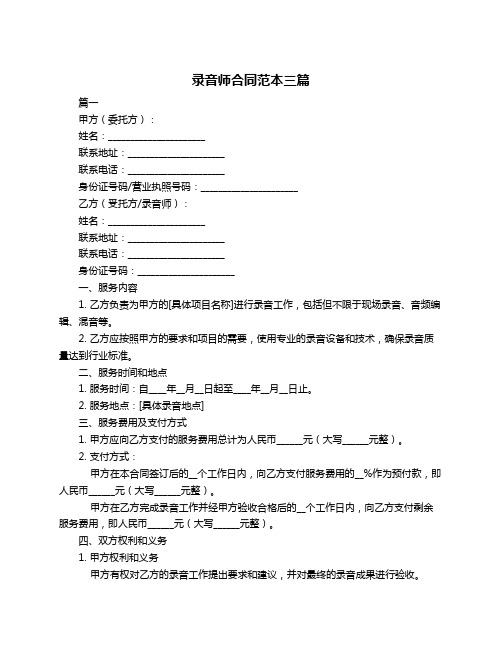 录音师合同范本三篇

篇一

甲方（委托方）：

姓名：____________________

联系地址：____________________

联系电话：____________________

身份证号码/营业执照号码：____________________

乙方（受托方/录音师）：

姓名：____________________

联系地址：____________________

联系电话：____________________

身份证号码：____________________

一、服务内容

1. 乙方负责为甲方的[具体项目名称]进行录音工作，包括但不限于现场录音、音频编辑、混音等。

2. 乙方应按照甲方的要求和项目的需要，使用专业的录音设备和技术，确保录音质量达到行业标准。

二、服务时间和地点

1. 服务时间：自____年__月__日起至____年__月__日止。

2. 服务地点：[具体录音地点]

三、服务费用及支付方式

1. 甲方应向乙方支付的服务费用总计为人民币______元（大写______元整）。

2. 支付方式：

甲方在本合同签订后的__个工作日内，向乙方支付服务费用的__%作为预付款，即人民币______元（大写______元整）。

甲方在乙方完成录音工作并经甲方验收合格后的__个工作日内，向乙方支付剩余服务费用，即人民币______元（大写______元整）。

四、双方权利和义务

1. 甲方权利和义务

甲方有权对乙方的录音工作提出要求和建议，并对最终的录音成果进行验收。